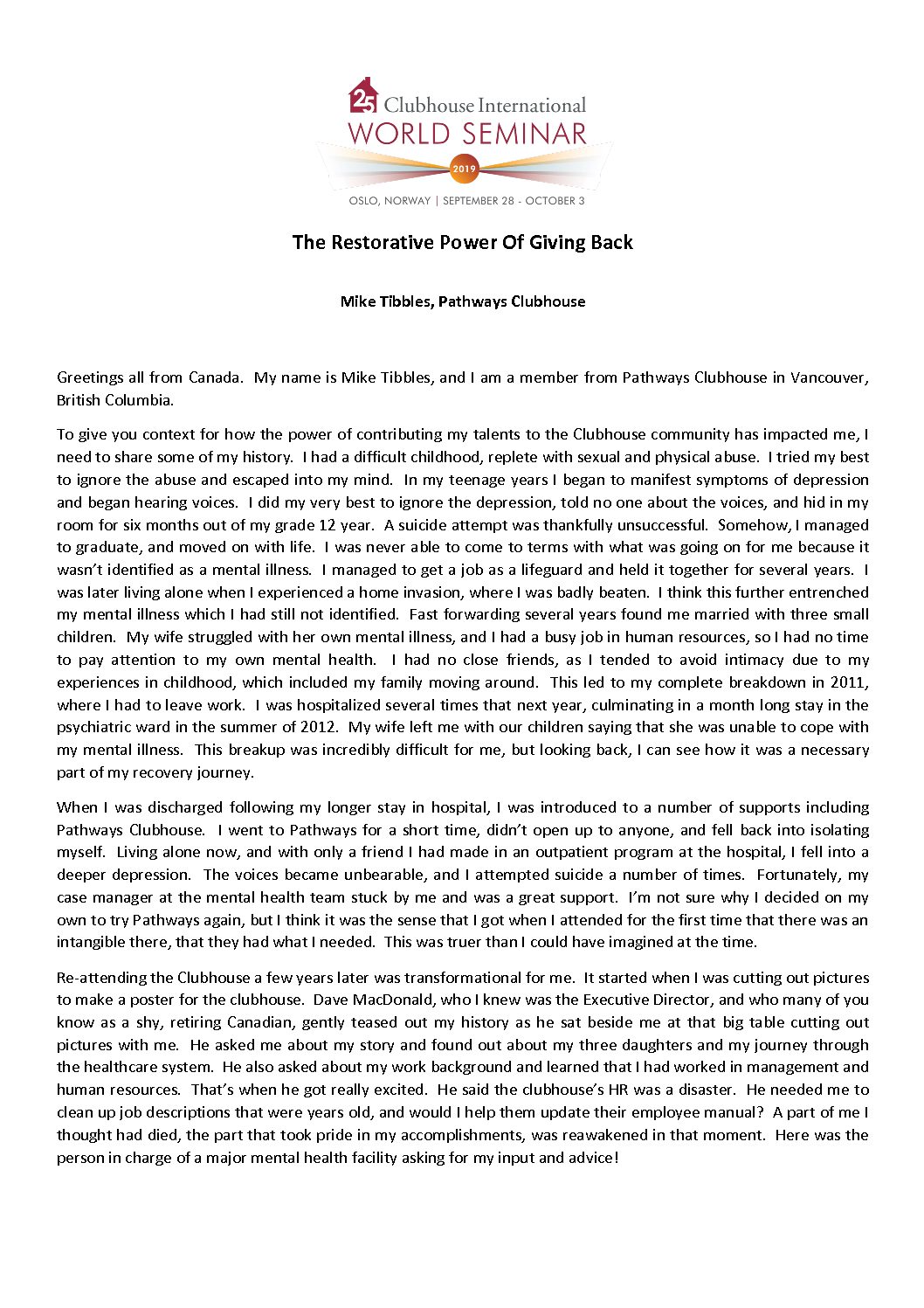 25 Clubhouse International
WORLD SEMINAR
2019
OSLO, NORWAY | SEPTEMBER 28 - OCTOBER 3

The Restorative Power Of Giving Back

Mike Tibbles, Pathways Clubhouse

Greetings all from Canada. My name is Mike Tibbles, and I am a member from Pathways Clubhouse in Vancouver, British Columbia.

To give you context for how the power of contributing my talents to the Clubhouse community has impacted me, I need to share some of my history. I had a difficult childhood, replete with sexual and physical abuse. I tried my best to ignore the abuse and escaped into my mind. In my teenage years I began to manifest symptoms of depression and began hearing voices. I did my very best to ignore the depression, told no one about the voices, and hid in my room for six months out of my grade 12 year. A suicide attempt was thankfully unsuccessful. Somehow, I managed to graduate, and moved on with life. I was never able to come to terms with what was going on for me because it wasn't identified as a mental illness. I managed to get a job as a lifeguard and held it together for several years. I was later living alone when I experienced a home invasion, where I was badly beaten. I think this further entrenched my mental illness which I had still not identified. Fast forwarding several years found me married with three small children. My wife struggled with her own mental illness, and I had a busy job in human resources, so I had no time to pay attention to my own mental health. I had no close friends, as I tended to avoid intimacy due to my experiences in childhood, which included my family moving around. This led to my complete breakdown in 2011, where I had to leave work. I was hospitalized several times that next year, culminating in a month long stay in the psychiatric ward in the summer of 2012. My wife left me with our children saying that she was unable to cope with my mental illness. This breakup was incredibly difficult for me, but looking back, I can see how it was a necessary part of my recovery journey.

When I was discharged following my longer stay in hospital, I was introduced to a number of supports including Pathways Clubhouse. I went to Pathways for a short time, didn't open up to anyone, and fell back into isolating myself. Living alone now, and with only a friend I had made in an outpatient program at the hospital, I fell into a deeper depression. The voices became unbearable, and I attempted suicide a number of times. Fortunately, my case manager at the mental health team stuck by me and was a great support. I'm not sure why I decided on my own to try Pathways again, but I think it was the sense that I got when I attended for the first time that there was an intangible there, that they had what I needed. This was truer than I could have imagined at the time.

Re-attending the Clubhouse a few years later was transformational for me. It started when I was cutting out pictures to make a poster for the clubhouse. Dave MacDonald, who I knew was the Executive Director, and who many of you know as a shy, retiring Canadian, gently teased out my history as he sat beside me at that big table cutting out pictures with me. He asked me about my story and found out about my three daughters and my journey through the healthcare system. He also asked about my work background and learned that I had worked in management and human resources. That's when he got really excited. He said the clubhouse's HR was a disaster. He needed me to clean up job descriptions that were years old, and would I help them update their employee manual? A part of me I thought had died, the part that took pride in my accomplishments, was reawakened in that moment. Here was the person in charge of a major mental health facility asking for my input and advice!